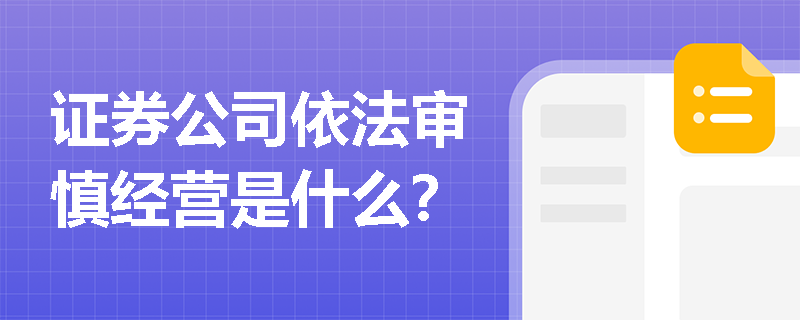 证券公司依法审慎经营是什么?